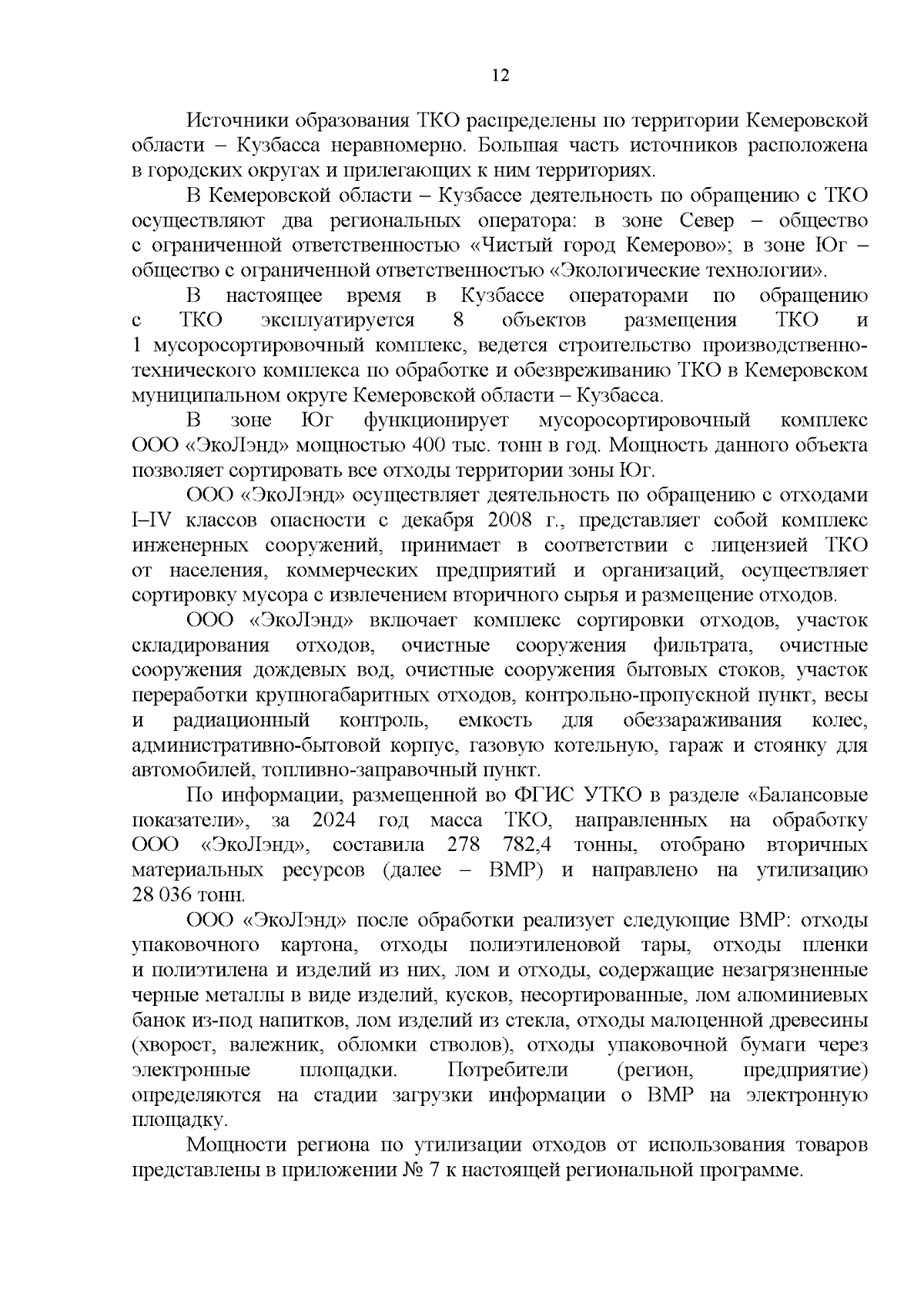 12

Источники образования ТКО распределены по территории Кемеровской области – Кузбасса неравномерно. Большая часть источников расположена в городских округах и прилегающих к ним территориях.

В Кемеровской области – Кузбассе деятельность по обращению с ТКО осуществляют два региональных оператора: в зоне Север – общество с ограниченной ответственностью «Чистый город Кемерово»; в зоне Юг – общество с ограниченной ответственностью «Экологические технологии».

В настоящее время в Кузбассе операторами по обращению с ТКО эксплуатируется 8 объектов размещения ТКО и 1 мусоросортировочный комплекс, ведется строительство производственно-технического комплекса по обработке и обезвреживанию ТКО в Кемеровском муниципальном округе Кемеровской области – Кузбасса.

В зоне Юг функционирует мусоросортировочный комплекс ООО «ЭкоЛэнд» мощностью 400 тыс. тонн в год. Мощность данного объекта позволяет сортировать все отходы территории зоны Юг.

ООО «ЭкоЛэнд» осуществляет деятельность по обращению с отходами I–IV классов опасности с декабря 2008 г., представляет собой комплекс инженерных сооружений, принимает в соответствии с лицензией ТКО от населения, коммерческих предприятий и организаций, осуществляет сортировку мусора с извлечением вторичного сырья и размещение отходов.

ООО «ЭкоЛэнд» включает комплекс сортировки отходов, участок складирования отходов, очистные сооружения фильтрата, очистные сооружения дождевых вод, очистные сооружения бытовых стоков, участок переработки крупногабаритных отходов, контрольно-пропускной пункт, весы и радиационный контроль, емкость для обеззараживания колес, административно-бытовой корпус, газовую котельную, гараж и стоянку для автомобилей, топливно-заправочный пункт.

По информации, размещенной во ФГИС УТКО в разделе «Балансовые показатели», за 2024 год масса ТКО, направленных на обработку ООО «ЭкоЛэнд», составила 278 782,4 тонны, отобрано вторичных материальных ресурсов (далее – ВМР) и направлено на утилизацию 28 036 тонн.

ООО «ЭкоЛэнд» после обработки реализует следующие ВМР: отходы упаковочного картона, отходы полиэтиленовой тары, отходы пленки и полиэтилена и изделий из них, лом и отходы, содержащие незагрязненные черные металлы в виде изделий, кусков, несортированные, лом алюминиевых банок из-под напитков, лом изделий из стекла, отходы малоценной древесины (хворост, валежник, обломки стволов), отходы упаковочной бумаги через электронные площадки. Потребители (регион, предприятие) определяются на стадии загрузки информации о ВМР на электронную площадку.

Мощности региона по утилизации отходов от использования товаров представлены в приложении № 7 к настоящей региональной программе.